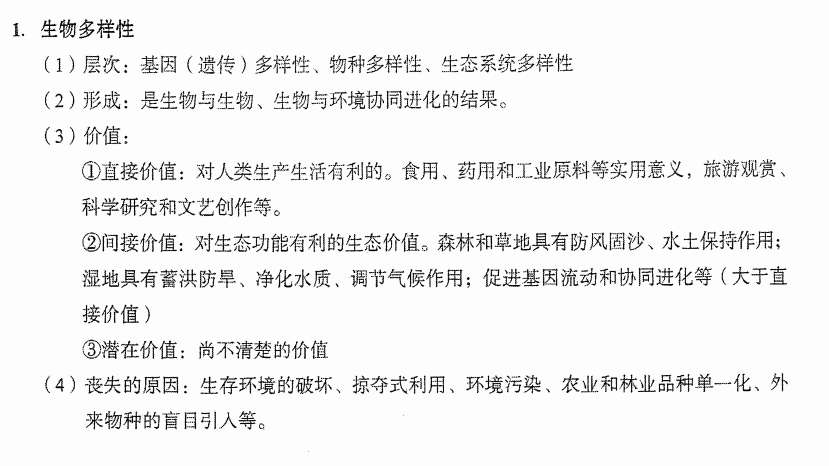 1. 生物多样性

（1）层次：基因（遗传）多样性、物种多样性、生态系统多样性

（2）形成：是生物与生物、生物与环境协同进化的结果。

（3）价值：

①直接价值：对人类生产生活有利的。食用、药用和工业原料等实用意义，旅游观赏、科学研究和文艺创作等。

②间接价值：对生态功能有利的生态价值。森林和草地具有防风固沙、水土保持作用；湿地具有蓄洪防旱、净化水质、调节气候作用；促进基因流动和协同进化等（大于直接价值）

③潜在价值：尚不清楚的价值

（4）丧失的原因：生存环境的破坏、掠夺式利用、环境污染、农业和林业品种单一化、外来物种的盲目引入等。